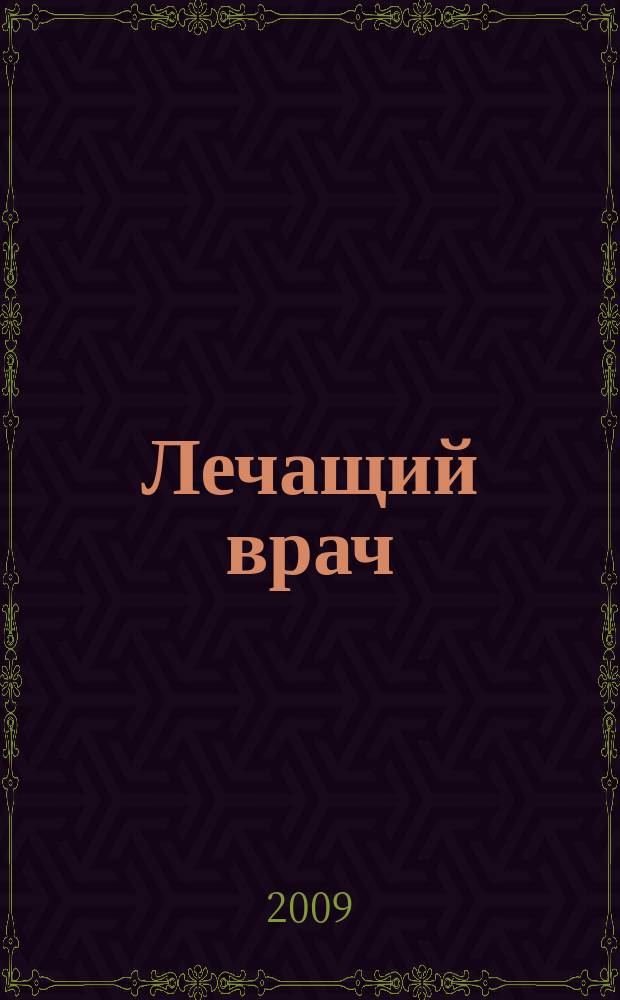 Лечащий врач

2009